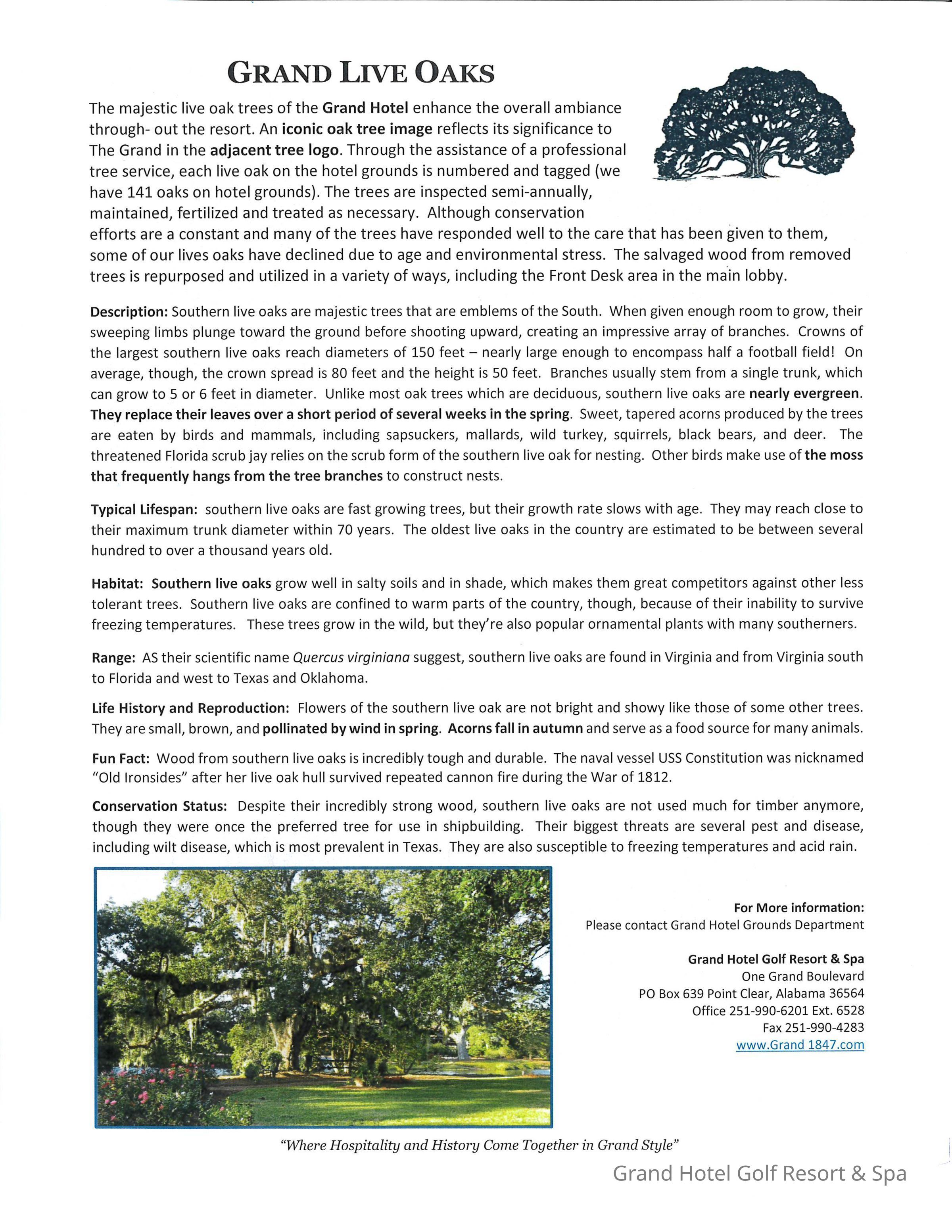 GRAND LIVE OAKS

The majestic live oak trees of the Grand Hotel enhance the overall ambiance through- out the resort. An iconic oak tree image reflects its significance to The Grand in the adjacent tree logo. Through the assistance of a professional tree service, each live oak on the hotel grounds is numbered and tagged (we have 141 oaks on hotel grounds). The trees are inspected semi-annually, maintained, fertilized and treated as necessary. Although conservation efforts are a constant and many of the trees have responded well to the care that has been given to them, some of our lives oaks have declined due to age and environmental stress. The salvaged wood from removed trees is repurposed and utilized in a variety of ways, including the Front Desk area in the main lobby.

Description: Southern live oaks are majestic trees that are emblems of the South. When given enough room to grow, their sweeping limbs plunge toward the ground before shooting upward, creating an impressive array of branches. Crowns of the largest southern live oaks reach diameters of 150 feet – nearly large enough to encompass half a football field! On average, though, the crown spread is 80 feet and the height is 50 feet. Branches usually stem from a single trunk, which can grow to 5 or 6 feet in diameter. Unlike most oak trees which are deciduous, southern live oaks are nearly evergreen. They replace their leaves over a short period of several weeks in the spring. Sweet, tapered acorns produced by the trees are eaten by birds and mammals, including sapsuckers, mallards, wild turkey, squirrels, black bears, and deer. The threatened Florida scrub jay relies on the scrub form of the southern live oak for nesting. Other birds make use of the moss that frequently hangs from the tree branches to construct nests.

Typical Lifespan: southern live oaks are fast growing trees, but their growth rate slows with age. They may reach close to their maximum trunk diameter within 70 years. The oldest live oaks in the country are estimated to be between several hundred to over a thousand years old.

Habitat: Southern live oaks grow well in salty soils and in shade, which makes them great competitors against other less tolerant trees. Southern live oaks are confined to warm parts of the country, though, because of their inability to survive freezing temperatures. These trees grow in the wild, but they're also popular ornamental plants with many southerners.

Range: AS their scientific name Quercus virginiana suggest, southern live oaks are found in Virginia and from Virginia south to Florida and west to Texas and Oklahoma.

Life History and Reproduction: Flowers of the southern live oak are not bright and showy like those of some other trees. They are small, brown, and pollinated by wind in spring. Acorns fall in autumn and serve as a food source for many animals.

Fun Fact: Wood from southern live oaks is incredibly tough and durable. The naval vessel USS Constitution was nicknamed "Old Ironsides" after her live oak hull survived repeated cannon fire during the War of 1812.

Conservation Status: Despite their incredibly strong wood, southern live oaks are not used much for timber anymore, though they were once the preferred tree for use in shipbuilding. Their biggest threats are several pest and disease, including wilt disease, which is most prevalent in Texas. They are also susceptible to freezing temperatures and acid rain.

For More information:
Please contact Grand Hotel Grounds Department

Grand Hotel Golf Resort & Spa
One Grand Boulevard
PO Box 639 Point Clear, Alabama 36564
Office 251-990-6201 Ext. 6528
Fax 251-990-4283
www.Grand 1847.com

"Where Hospitality and History Come Together in Grand Style"

Grand Hotel Golf Resort & Spa